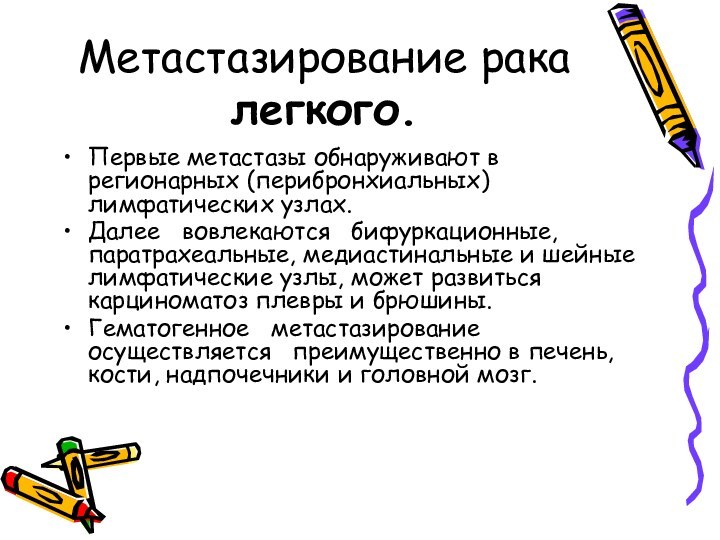 Метастазирование рака легкого.

• Первые метастазы обнаруживают в регионарных (перибронхиальных) лимфатических узлах.
• Далее вовлекаются бифуркационные, паратрахеальные, медиастинальные и шейные лимфатические узлы, может развиться карциноматоз плевры и брюшины.
• Гематогенное метастазирование осуществляется преимущественно в печень, кости, надпочечники и головной мозг.